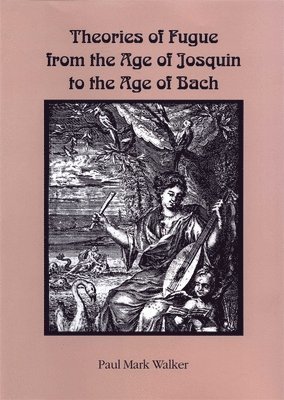 Theories of Fugue from the Age of Josquin to the Age of Bach

Paul Mark Walker